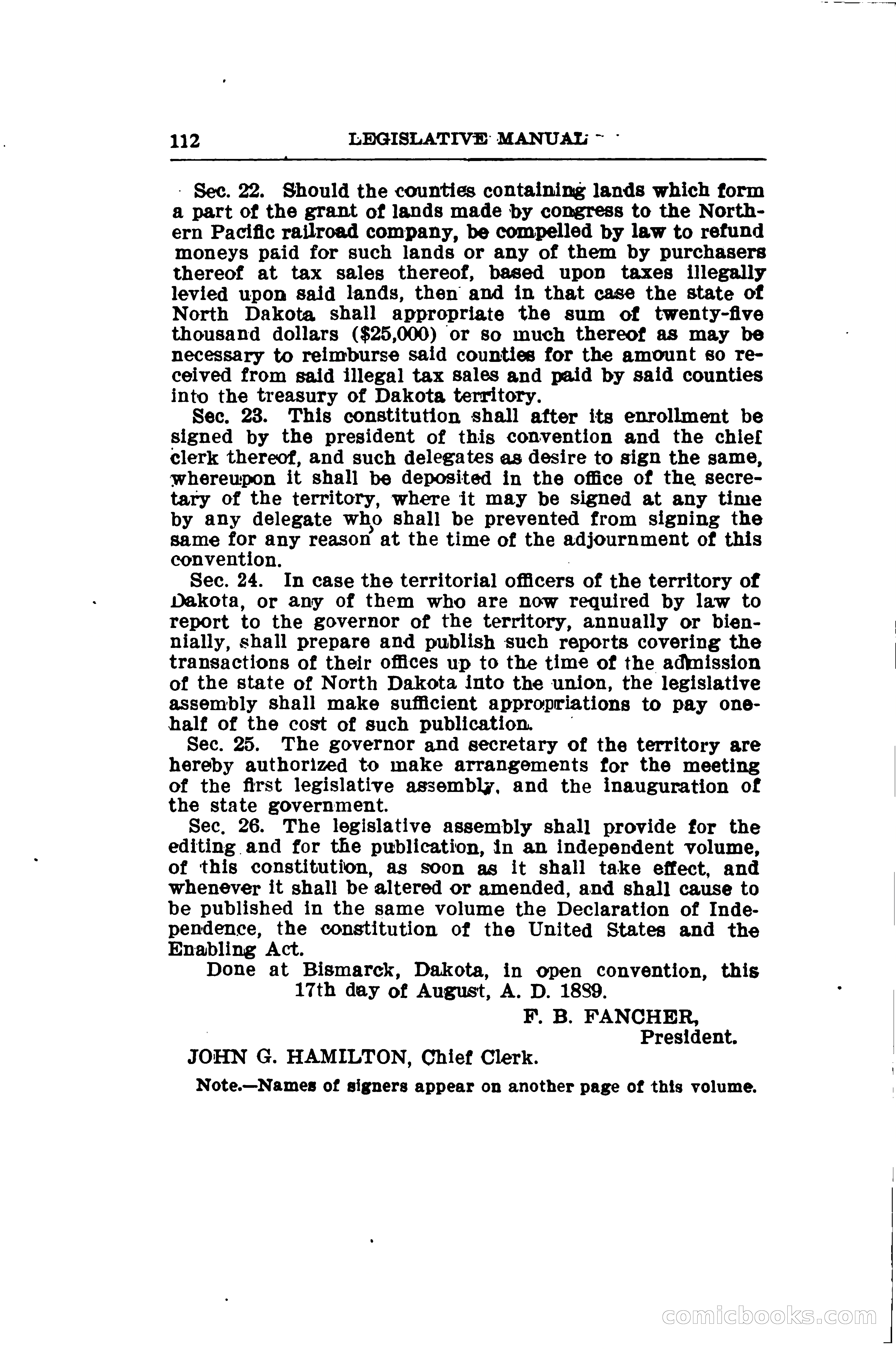 112 LEGISLATIVE MANUAL

Sec. 22. Should the counties containing lands which form a part of the grant of lands made by congress to the Northern Pacific railroad company, be compelled by law to refund moneys paid for such lands or any of them by purchasers thereof at tax sales thereof, based upon taxes illegally levied upon said lands, then and in that case the state of North Dakota shall appropriate the sum of twenty-five thousand dollars ($25,000) or so much thereof as may be necessary to reimburse said counties for the amount so received from said illegal tax sales and paid by said counties into the treasury of Dakota territory.

Sec. 23. This constitution shall after its enrollment be signed by the president of this convention and the chief clerk thereof, and such delegates as desire to sign the same, whereupon it shall be deposited in the office of the secretary of the territory, where it may be signed at any time by any delegate who shall be prevented from signing the same for any reason at the time of the adjournment of this convention.

Sec. 24. In case the territorial officers of the territory of Dakota, or any of them who are now required by law to report to the governor of the territory, annually or biennially, shall prepare and publish such reports covering the transactions of their offices up to the time of the admission of the state of North Dakota into the union, the legislative assembly shall make sufficient appropriations to pay one-half of the cost of such publication.

Sec. 25. The governor and secretary of the territory are hereby authorized to make arrangements for the meeting of the first legislative assembly, and the inauguration of the state government.

Sec. 26. The legislative assembly shall provide for the editing and for the publication, in an independent volume, of this constitution, as soon as it shall take effect, and whenever it shall be altered or amended, and shall cause to be published in the same volume the Declaration of Independence, the constitution of the United States and the Enabling Act.

Done at Bismarck, Dakota, in open convention, this 17th day of August, A. D. 1889.

F. B. FANCHER,
President.

JOHN G. HAMILTON, Chief Clerk.

Note.—Names of signers appear on another page of this volume.

comicbooks.com